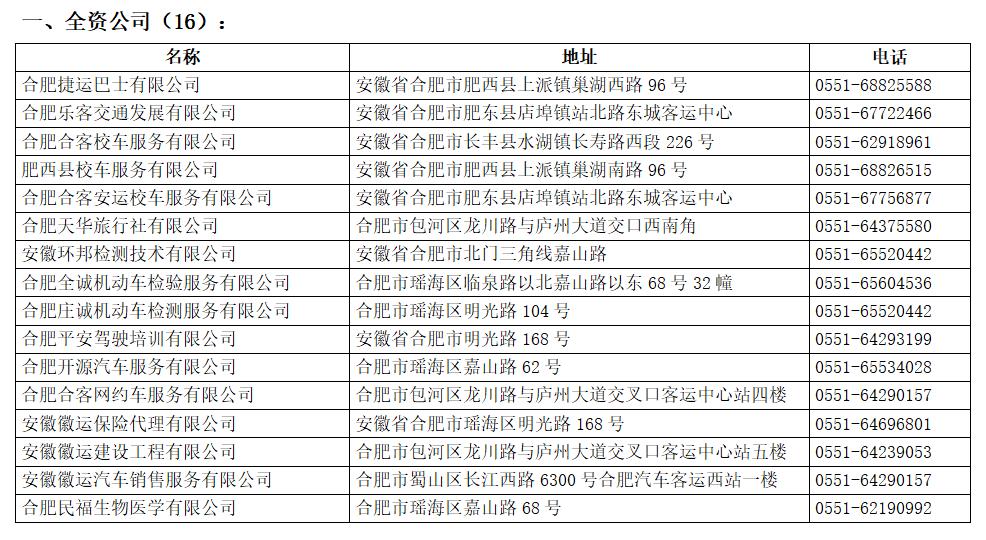 一、全资公司（16）：

| 名称 | 地址 | 电话 |
|---|---|---|
| 合肥捷运巴士有限公司 | 安徽省合肥市肥西县上派镇巢湖西路 96 号 | 0551-68825588 |
| 合肥乐客交通发展有限公司 | 安徽省合肥市肥东县店埠镇站北路东城客运中心 | 0551-67722466 |
| 合肥合客校车服务有限公司 | 安徽省合肥市长丰县水湖镇长寿路西段 226 号 | 0551-62918961 |
| 肥西县校车服务有限公司 | 安徽省合肥市肥西县上派镇巢湖南路 96 号 | 0551-68826515 |
| 合肥合客安运校车服务有限公司 | 安徽省合肥市肥东县店埠镇站北路东城客运中心 | 0551-67756877 |
| 合肥天华旅行社有限公司 | 合肥市包河区龙川路与庐州大道交口西南角 | 0551-64375580 |
| 安徽环邦检测技术有限公司 | 安徽省合肥市北门三角线嘉山路 | 0551-65520442 |
| 合肥全诚机动车检验服务有限公司 | 合肥市瑶海区临泉路以北嘉山路以东 68 号 32 幢 | 0551-65604536 |
| 合肥庄诚机动车检测服务有限公司 | 合肥市瑶海区明光路 104 号 | 0551-65520442 |
| 合肥平安驾驶培训有限公司 | 安徽省合肥市明光路 168 号 | 0551-64293199 |
| 合肥开源汽车服务有限公司 | 合肥市瑶海区嘉山路 62 号 | 0551-65534028 |
| 合肥合客网约车服务有限公司 | 合肥市包河区龙川路与庐州大道交叉口客运中心站四楼 | 0551-64290157 |
| 安徽徽运保险代理有限公司 | 安徽省合肥市瑶海区明光路 168 号 | 0551-64696801 |
| 安徽徽运建设工程有限公司 | 合肥市包河区龙川路与庐州大道交叉口客运中心站五楼 | 0551-64239053 |
| 安徽徽运汽车销售服务有限公司 | 合肥市蜀山区长江西路 6300 号合肥汽车客运西站一楼 | 0551-64290157 |
| 合肥民福生物医学有限公司 | 合肥市瑶海区嘉山路 68 号 | 0551-62190992 |